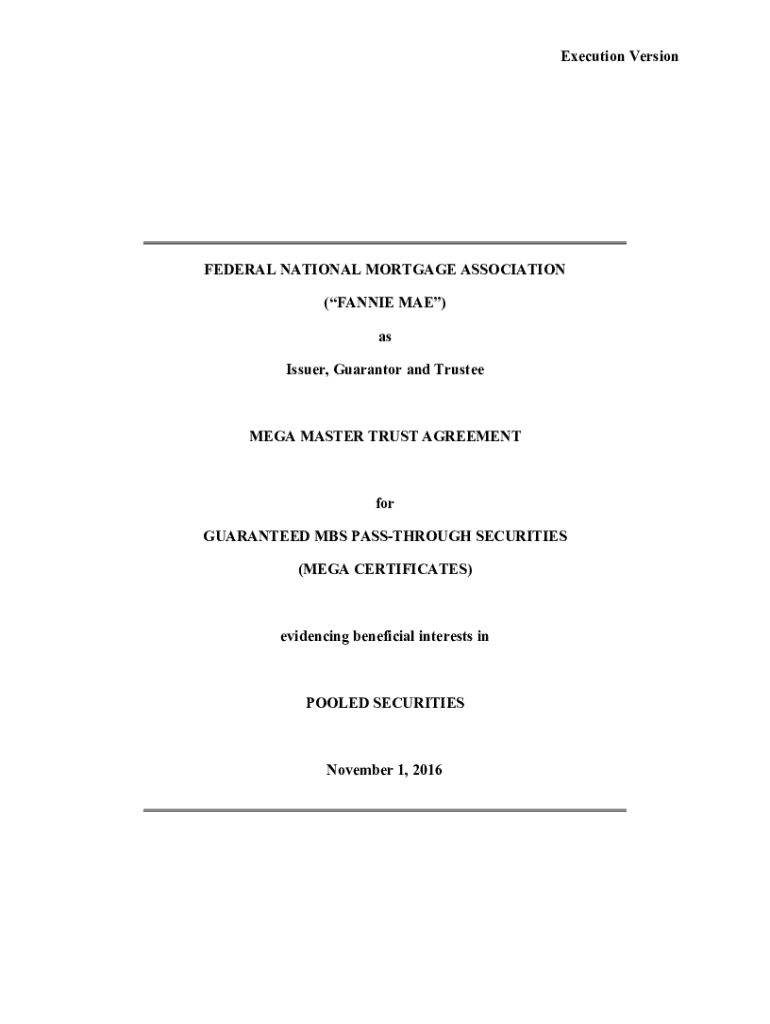 Execution Version

FEDERAL NATIONAL MORTGAGE ASSOCIATION

(“FANNIE MAE”)

as

Issuer, Guarantor and Trustee

MEGA MASTER TRUST AGREEMENT

for

GUARANTEED MBS PASS-THROUGH SECURITIES

(MEGA CERTIFICATES)

evidencing beneficial interests in

POOLED SECURITIES

November 1, 2016